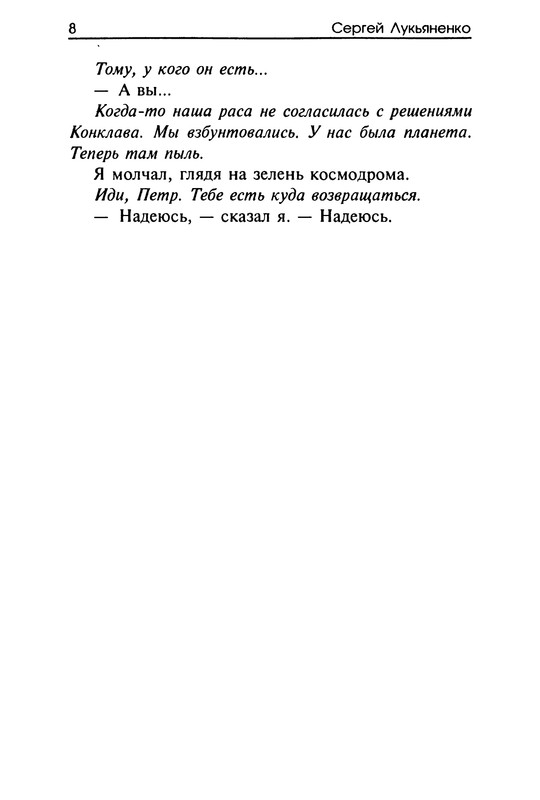 8 Сергей Лукьяненко

Тому, у кого он есть...

— А вы...

Когда-то наша раса не согласилась с решениями Конклава. Мы взбунтовались. У нас была планета. Теперь там пыль.

Я молчал, глядя на зелень космодрома.

Иди, Петр. Тебе есть куда возвращаться.

— Надеюсь, — сказал я. — Надеюсь.